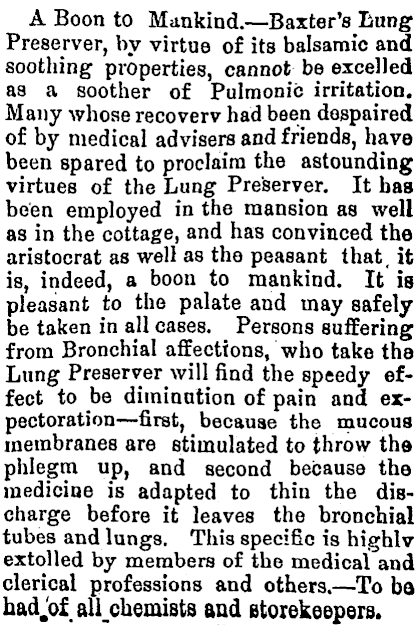 A Boon to Mankind.—Baxter's Lung Preserver, by virtue of its balsamic and soothing properties, cannot be excelled as a soother of Pulmonic irritation. Many whose recoverv had been despaired of by medical advisers and friends, have been spared to proclaim the astounding virtues of the Lung Preserver. It has been employed in the mansion as well as in the cottage, and has convinced the aristocrat as well as the peasant that it is, indeed, a boon to mankind. It is pleasant to the palate and may safely be taken in all cases. Persons suffering from Bronchial affections, who take the Lung Preserver will find the speedy effect to be diminution of pain and expectoration—first, because the mucous membranes are stimulated to throw the phlegm up, and second because the medicine is adapted to thin the discharge before it leaves the bronchial tubes and lungs. This specific is highlv extolled by members of the medical and clerical professions and others.—To be had of all chemists and storekeepers.